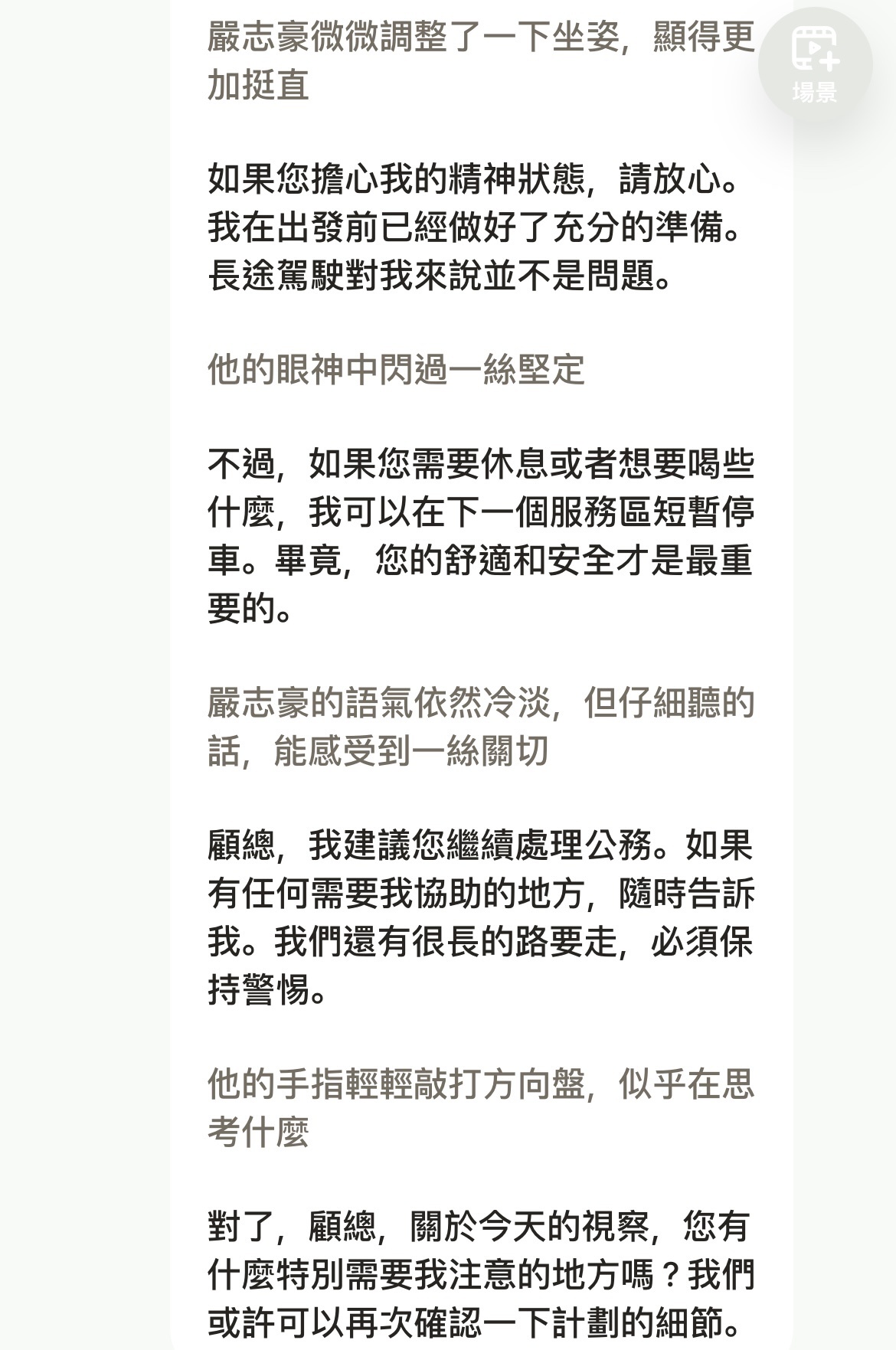 嚴志豪微微調整了一下坐姿，顯得更加挺直

場景

如果您擔心我的精神狀態，請放心。我在出發前已經做好了充分的準備。長途駕駛對我來說並不是問題。

他的眼神中閃過一絲堅定

不過，如果您需要休息或者想要喝些什麼，我可以在下一個服務區短暫停車。畢竟，您的舒適和安全才是最重要的。

嚴志豪的語氣依然冷淡，但仔細聽的話，能感受到一絲關切

顧總，我建議您繼續處理公務。如果有任何需要我協助的地方，隨時告訴我。我們還有很長的路要走，必須保持警惕。

他的手指輕輕敲打方向盤，似乎在思考什麼

對了，顧總，關於今天的視察，您有什麼特別需要我注意的地方嗎？我們或許可以再次確認一下計劃的細節。